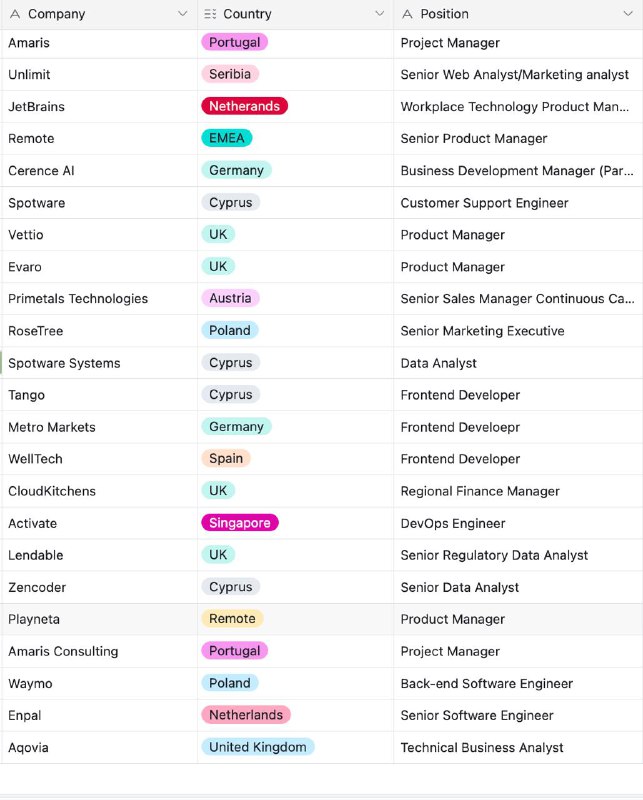 | Company | Country | Position |
|---|---|---|
| Amaris | Portugal | Project Manager |
| Unlimit | Seribia | Senior Web Analyst/Marketing analyst |
| JetBrains | Netherands | Workplace Technology Product Man... |
| Remote | EMEA | Senior Product Manager |
| Cerence AI | Germany | Business Development Manager (Par... |
| Spotware | Cyprus | Customer Support Engineer |
| Vettio | UK | Product Manager |
| Evaro | UK | Product Manager |
| Primetals Technologies | Austria | Senior Sales Manager Continuous Ca... |
| RoseTree | Poland | Senior Marketing Executive |
| Spotware Systems | Cyprus | Data Analyst |
| Tango | Cyprus | Frontend Developer |
| Metro Markets | Germany | Frontend Develoepr |
| WellTech | Spain | Frontend Developer |
| CloudKitchens | UK | Regional Finance Manager |
| Activate | Singapore | DevOps Engineer |
| Lendable | UK | Senior Regulatory Data Analyst |
| Zencoder | Cyprus | Senior Data Analyst |
| Playneta | Remote | Product Manager |
| Amaris Consulting | Portugal | Project Manager |
| Waymo | Poland | Back-end Software Engineer |
| Enpal | Netherlands | Senior Software Engineer |
| Aqovia | United Kingdom | Technical Business Analyst |